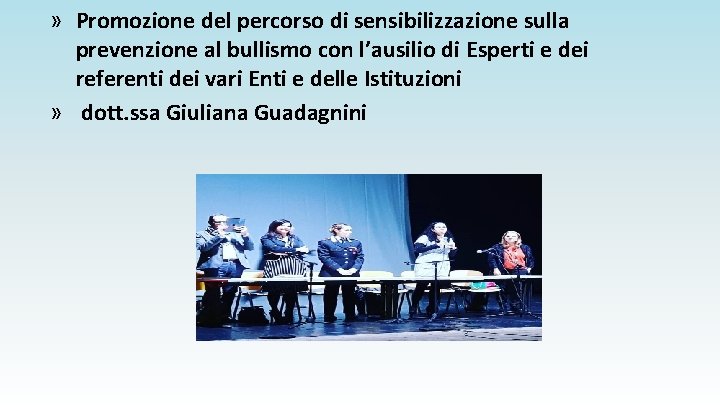 » Promozione del percorso di sensibilizzazione sulla prevenzione al bullismo con l’ausilio di Esperti e dei referenti dei vari Enti e delle Istituzioni

» dott.ssa Giuliana Guadagnini